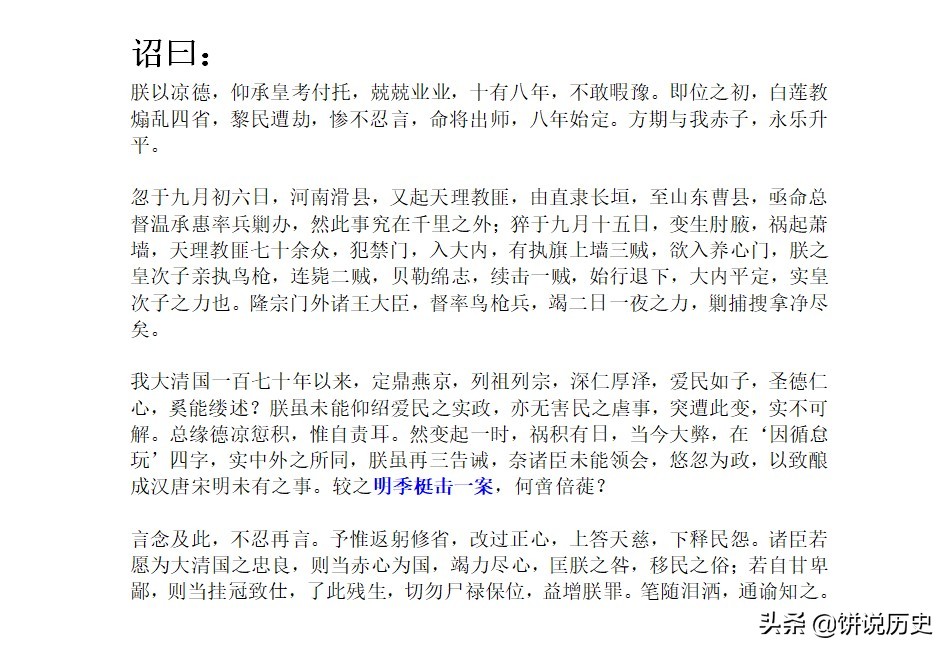 诏曰：
朕以凉德，仰承皇考付托，兢兢业业，十有八年，不敢暇豫。即位之初，白莲教煽乱四省，黎民遭劫，惨不忍言，命将出师，八年始定。方期与我赤子，永乐升平。

忽于九月初六日，河南滑县，又起天理教匪，由直隶长垣，至山东曹县，亟命总督温承惠率兵剿办，然此事究在千里之外；猝于九月十五日，变生肘腋，祸起萧墙，天理教匪七十余众，犯禁门，入大内，有执旗上墙三贼，欲入养心门，朕之皇次子亲执鸟枪，连毙二贼，贝勒绵志，续击一贼，始行退下，大内平定，实皇次子之力也。隆宗门外诸王大臣，督率鸟枪兵，竭二日一夜之力，剿捕搜拿净尽矣。

我大清国一百七十年以来，定鼎燕京，列祖列宗，深仁厚泽，爱民如子，圣德仁心，奚能缕述？朕虽未能仰绍爱民之实政，亦无害民之虐事，突遭此变，实不可解。总缘德凉愆积，惟自责耳。然变起一时，祸积有日，当今大弊，在'因循怠玩'四字，实中外之所同，朕虽再三告诫，奈诸臣未能领会，悠忽为政，以致酿成汉唐宋明未有之事。较之明季梃击一案，何啻倍蓰？

言念及此，不忍再言。予惟返躬修省，改过正心，上答天慈，下释民怨。诸臣若愿为大清国之忠良，则当赤心为国，竭力尽心，匡朕之咎，移民之俗；若自甘卑鄙，则当挂冠致仕，了此残生，切勿尸禄保位，益增朕罪。笔随泪洒，通谕知之。

头条 @饼说历史